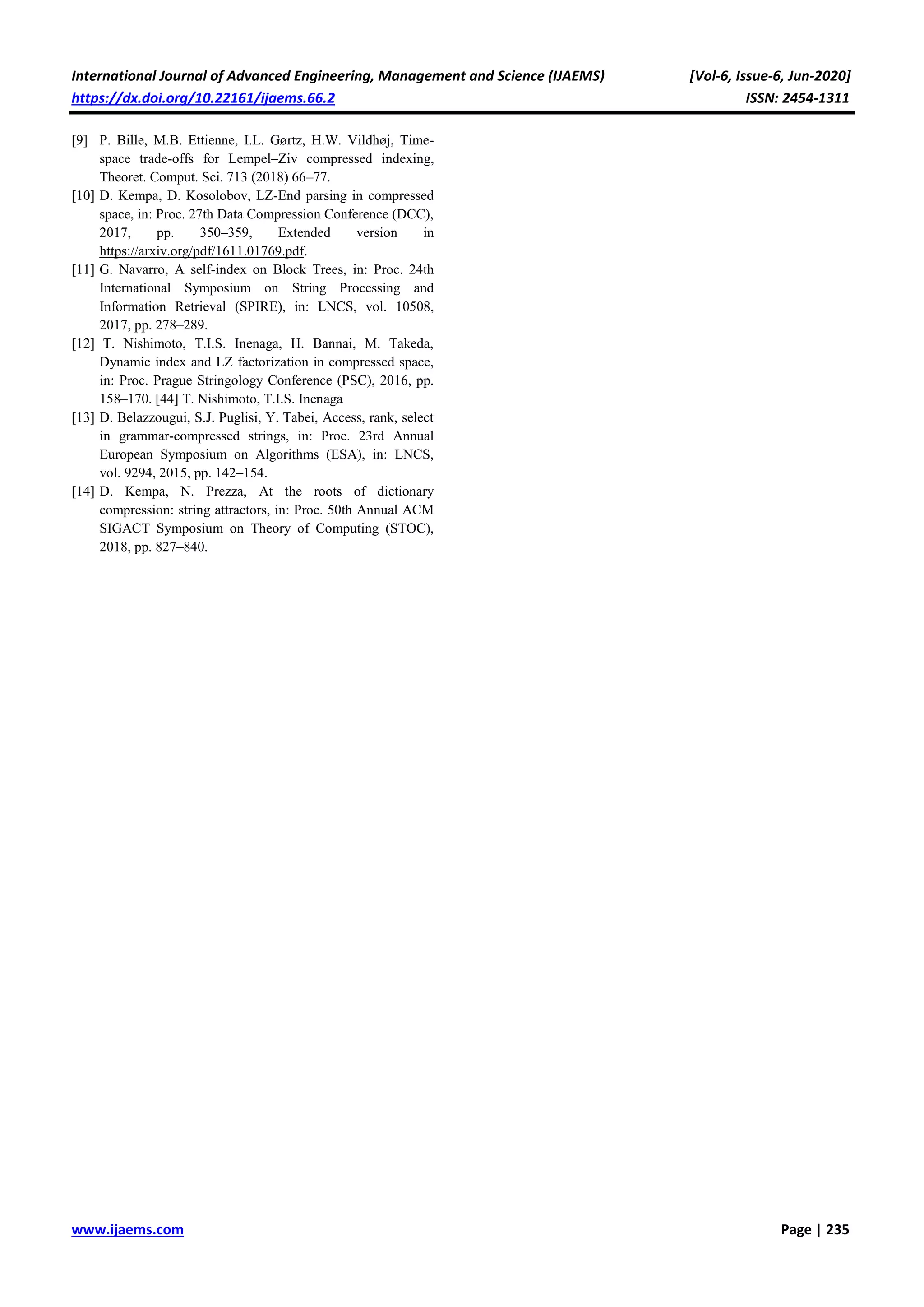 International Journal of Advanced Engineering, Management and Science (IJAEMS) [Vol-6, Issue-6, Jun-2020]
https://dx.doi.org/10.22161/ijaems.66.2 ISSN: 2454-1311

[9] P. Bille, M.B. Ettienne, I.L. Gørtz, H.W. Vildhøj, Time-space trade-offs for Lempel–Ziv compressed indexing, Theoret. Comput. Sci. 713 (2018) 66–77.

[10] D. Kempa, D. Kosolobov, LZ-End parsing in compressed space, in: Proc. 27th Data Compression Conference (DCC), 2017, pp. 350–359, Extended version in https://arxiv.org/pdf/1611.01769.pdf.

[11] G. Navarro, A self-index on Block Trees, in: Proc. 24th International Symposium on String Processing and Information Retrieval (SPIRE), in: LNCS, vol. 10508, 2017, pp. 278–289.

[12] T. Nishimoto, T.I.S. Inenaga, H. Bannai, M. Takeda, Dynamic index and LZ factorization in compressed space, in: Proc. Prague Stringology Conference (PSC), 2016, pp. 158–170. [44] T. Nishimoto, T.I.S. Inenaga

[13] D. Belazzougui, S.J. Puglisi, Y. Tabei, Access, rank, select in grammar-compressed strings, in: Proc. 23rd Annual European Symposium on Algorithms (ESA), in: LNCS, vol. 9294, 2015, pp. 142–154.

[14] D. Kempa, N. Prezza, At the roots of dictionary compression: string attractors, in: Proc. 50th Annual ACM SIGACT Symposium on Theory of Computing (STOC), 2018, pp. 827–840.

www.ijaems.com Page | 235